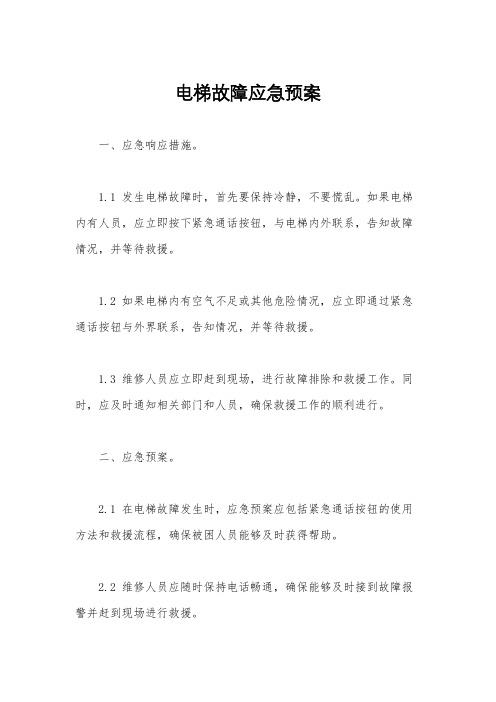 电梯故障应急预案

一、应急响应措施。

1.1 发生电梯故障时，首先要保持冷静，不要慌乱。如果电梯内有人员，应立即按下紧急通话按钮，与电梯内外联系，告知故障情况，并等待救援。

1.2 如果电梯内有空气不足或其他危险情况，应立即通过紧急通话按钮与外界联系，告知情况，并等待救援。

1.3 维修人员应立即赶到现场，进行故障排除和救援工作。同时，应及时通知相关部门和人员，确保救援工作的顺利进行。

二、应急预案。

2.1 在电梯故障发生时，应急预案应包括紧急通话按钮的使用方法和救援流程，确保被困人员能够及时获得帮助。

2.2 维修人员应随时保持电话畅通，确保能够及时接到故障报警并赶到现场进行救援。